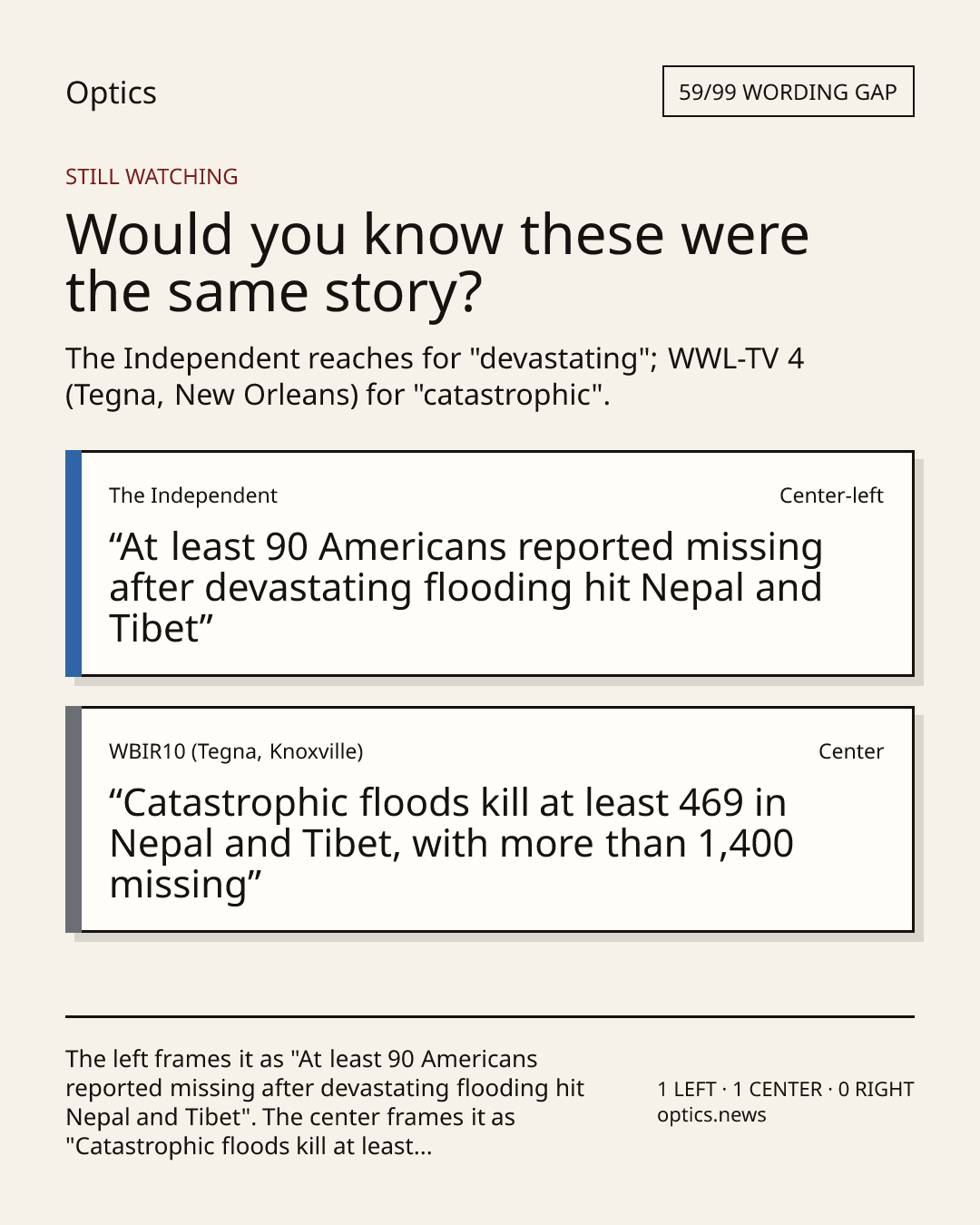 Optics

59/99 WORDING GAP

STILL WATCHING

Would you know these were the same story?

The Independent reaches for "devastating"; WWL-TV 4 (Tegna, New Orleans) for "catastrophic".

The Independent

Center-left

“At least 90 Americans reported missing after devastating flooding hit Nepal and Tibet”

WBIR10 (Tegna, Knoxville)

Center

“Catastrophic floods kill at least 469 in Nepal and Tibet, with more than 1,400 missing”

The left frames it as "At least 90 Americans reported missing after devastating flooding hit Nepal and Tibet". The center frames it as "Catastrophic floods kill at least...

1 LEFT · 1 CENTER · 0 RIGHT
optics.news